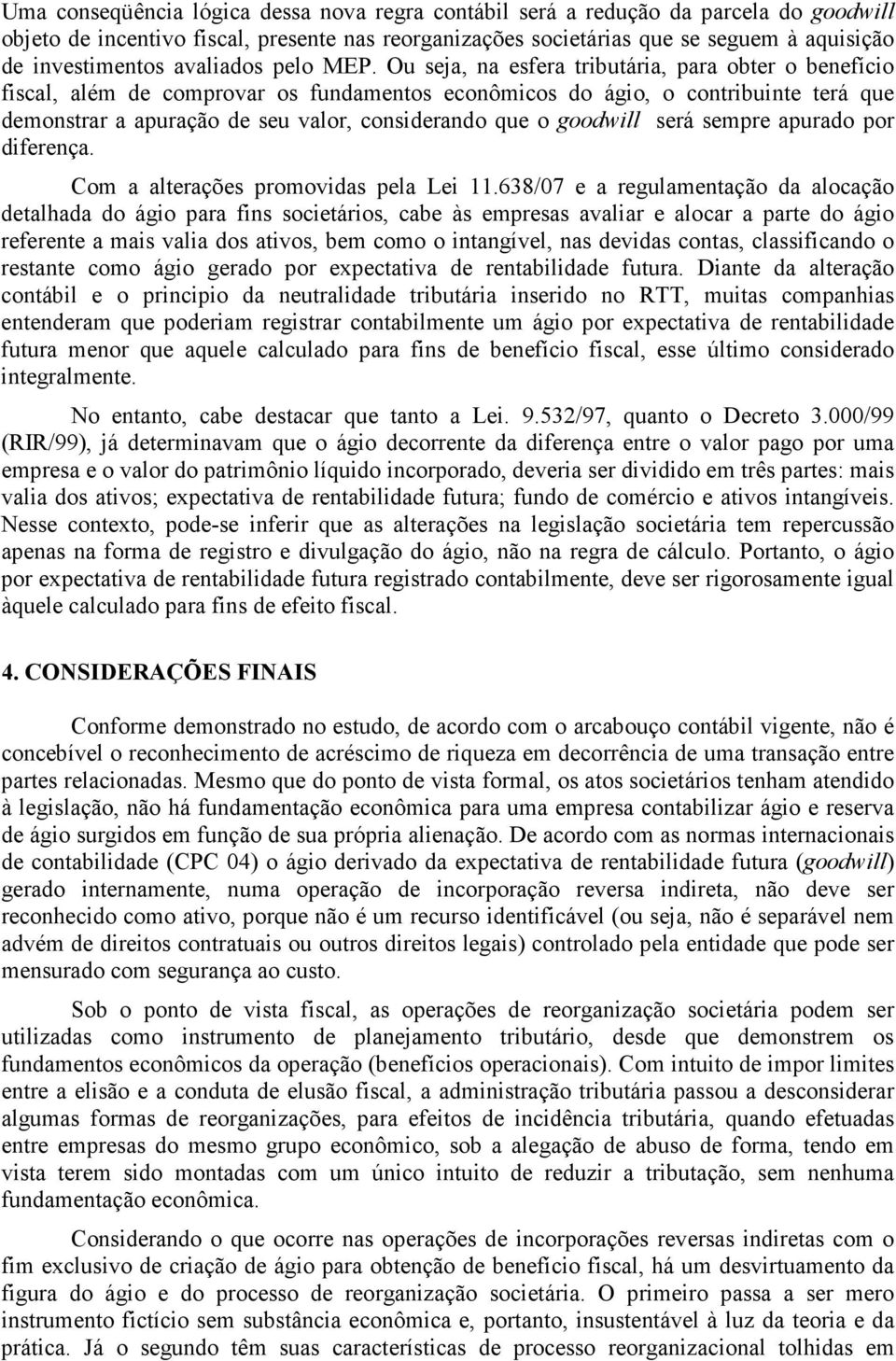 Uma conseqüência lógica dessa nova regra contábil será a redução da parcela do goodwill objeto de incentivo fiscal, presente nas reorganizações societárias que se seguem à aquisição de investimentos avaliados pelo MEP. Ou seja, na esfera tributária, para obter o benefício fiscal, além de comprovar os fundamentos econômicos do ágio, o contribuinte terá que demonstrar a apuração de seu valor, considerando que o goodwill será sempre apurado por diferença.

Com a alterações promovidas pela Lei 11.638/07 e a regulamentação da alocação detalhada do ágio para fins societários, cabe às empresas avaliar e alocar a parte do ágio referente a mais valia dos ativos, bem como o intangível, nas devidas contas, classificando o restante como ágio gerado por expectativa de rentabilidade futura. Diante da alteração contábil e o principio da neutralidade tributária inserido no RTT, muitas companhias entenderam que poderiam registrar contabilmente um ágio por expectativa de rentabilidade futura menor que aquele calculado para fins de benefício fiscal, esse último considerado integralmente.

No entanto, cabe destacar que tanto a Lei. 9.532/97, quanto o Decreto 3.000/99 (RIR/99), já determinavam que o ágio decorrente da diferença entre o valor pago por uma empresa e o valor do patrimônio líquido incorporado, deveria ser dividido em três partes: mais valia dos ativos; expectativa de rentabilidade futura; fundo de comércio e ativos intangíveis. Nesse contexto, pode-se inferir que as alterações na legislação societária tem repercussão apenas na forma de registro e divulgação do ágio, não na regra de cálculo. Portanto, o ágio por expectativa de rentabilidade futura registrado contabilmente, deve ser rigorosamente igual àquele calculado para fins de efeito fiscal.

4. CONSIDERAÇÕES FINAIS

Conforme demonstrado no estudo, de acordo com o arcabouço contábil vigente, não é concebível o reconhecimento de acréscimo de riqueza em decorrência de uma transação entre partes relacionadas. Mesmo que do ponto de vista formal, os atos societários tenham atendido à legislação, não há fundamentação econômica para uma empresa contabilizar ágio e reserva de ágio surgidos em função de sua própria alienação. De acordo com as normas internacionais de contabilidade (CPC 04) o ágio derivado da expectativa de rentabilidade futura (goodwill) gerado internamente, numa operação de incorporação reversa indireta, não deve ser reconhecido como ativo, porque não é um recurso identificável (ou seja, não é separável nem advém de direitos contratuais ou outros direitos legais) controlado pela entidade que pode ser mensurado com segurança ao custo.

Sob o ponto de vista fiscal, as operações de reorganização societária podem ser utilizadas como instrumento de planejamento tributário, desde que demonstrem os fundamentos econômicos da operação (benefícios operacionais). Com intuito de impor limites entre a elisão e a conduta de elusão fiscal, a administração tributária passou a desconsiderar algumas formas de reorganizações, para efeitos de incidência tributária, quando efetuadas entre empresas do mesmo grupo econômico, sob a alegação de abuso de forma, tendo em vista terem sido montadas com um único intuito de reduzir a tributação, sem nenhuma fundamentação econômica.

Considerando o que ocorre nas operações de incorporações reversas indiretas com o fim exclusivo de criação de ágio para obtenção de benefício fiscal, há um desvirtuamento da figura do ágio e do processo de reorganização societária. O primeiro passa a ser mero instrumento fictício sem substância econômica e, portanto, insustentável à luz da teoria e da prática. Já o segundo têm suas características de processo reorganizacional tolhidas em